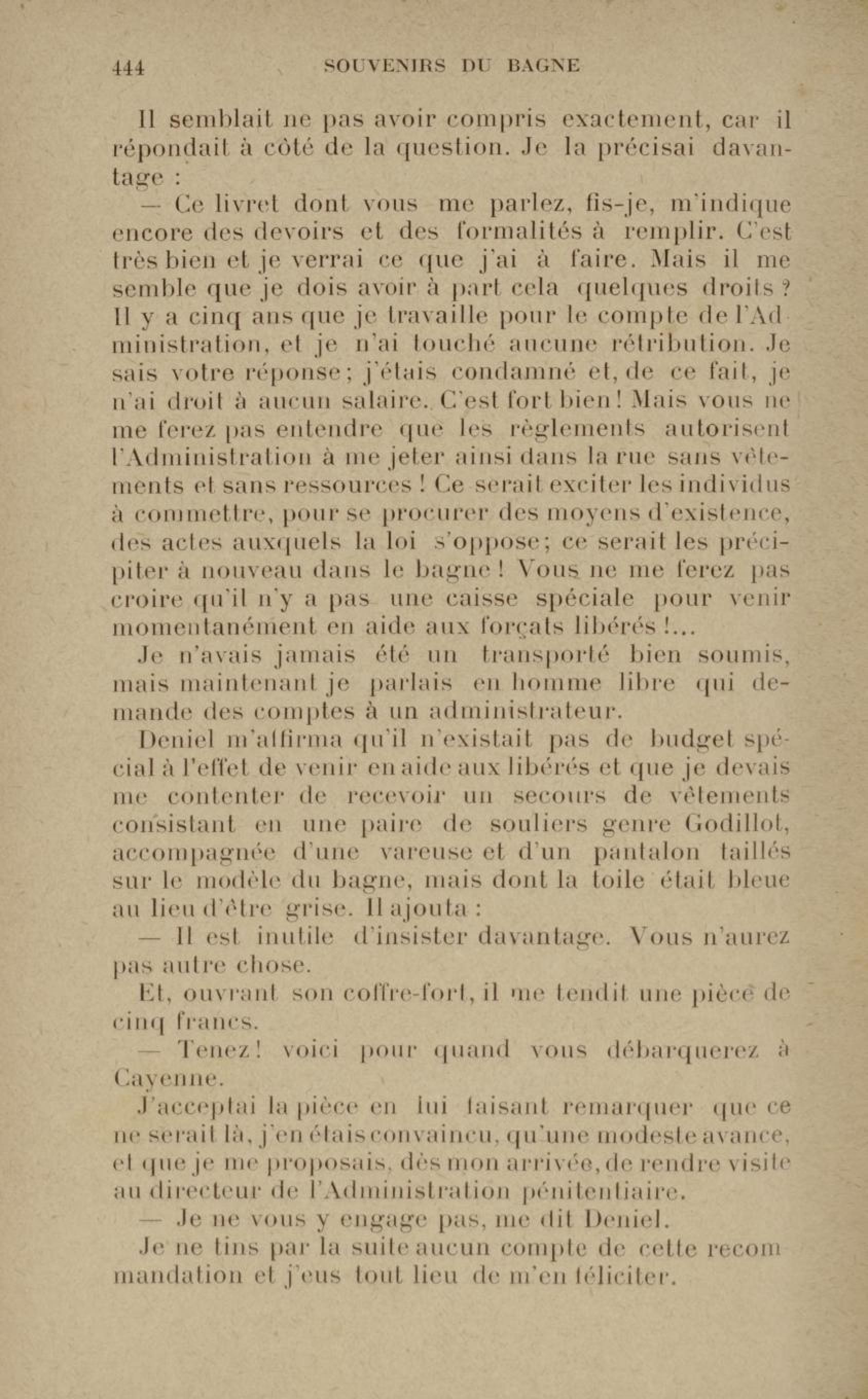 444 SOUVENIRS DU BAGNE

Il semblait ne pas avoir compris exactement, car il répondait à côté de la question. Je la précisai davantage :

— Ce livret dont vous me parlez, fis-je, m'indique encore des devoirs et des formalités à remplir. C'est très bien et je verrai ce que j'ai à faire. Mais il me semble que je dois avoir à part cela quelques droits ? Il y a cinq ans que je travaille pour le compte de l'Administration, et je n'ai touché aucune rétribution. Je sais votre réponse ; j'étais condamné et, de ce fait, je n'ai droit à aucun salaire. C'est fort bien ! Mais vous ne me ferez pas entendre que les règlements autorisent l'Administration à me jeter ainsi dans la rue sans vêtements et sans ressources ! Ce serait exciter les individus à commettre, pour se procurer des moyens d'existence, des actes auxquels la loi s'oppose ; ce serait les précipiter à nouveau dans le bagne ! Vous ne me ferez pas croire qu'il n'y a pas une caisse spéciale pour venir momentanément en aide aux forçats libérés !...

Je n'avais jamais été un transporté bien soumis, mais maintenant je parlais en homme libre qui demande des comptes à un administrateur.

Deniel m'affirma qu'il n'existait pas de budget spécial à l'effet de venir en aide aux libérés et que je devais me contenter de recevoir un secours de vêtements consistant en une paire de souliers genre Godillot, accompagnée d'une vareuse et d'un pantalon taillés sur le modèle du bagne, mais dont la toile était bleue au lieu d'être grise. Il ajouta :

— Il est inutile d'insister davantage. Vous n'aurez pas autre chose.

Et, ouvrant son coffre-fort, il me tendit une pièce de cinq francs.

— Tenez ! voici pour quand vous débarquerez à Cayenne.

J'acceptai la pièce en lui faisant remarquer que ce ne serait là, j'en étais convaincu, qu'une modeste avance, et que je me proposais, dès mon arrivée, de rendre visite au directeur de l'Administration pénitentiaire.

— Je ne vous y engage pas, me dit Deniel.

Je ne tins par la suite aucun compte de cette recommandation et j'eus tout lieu de m'en féliciter.